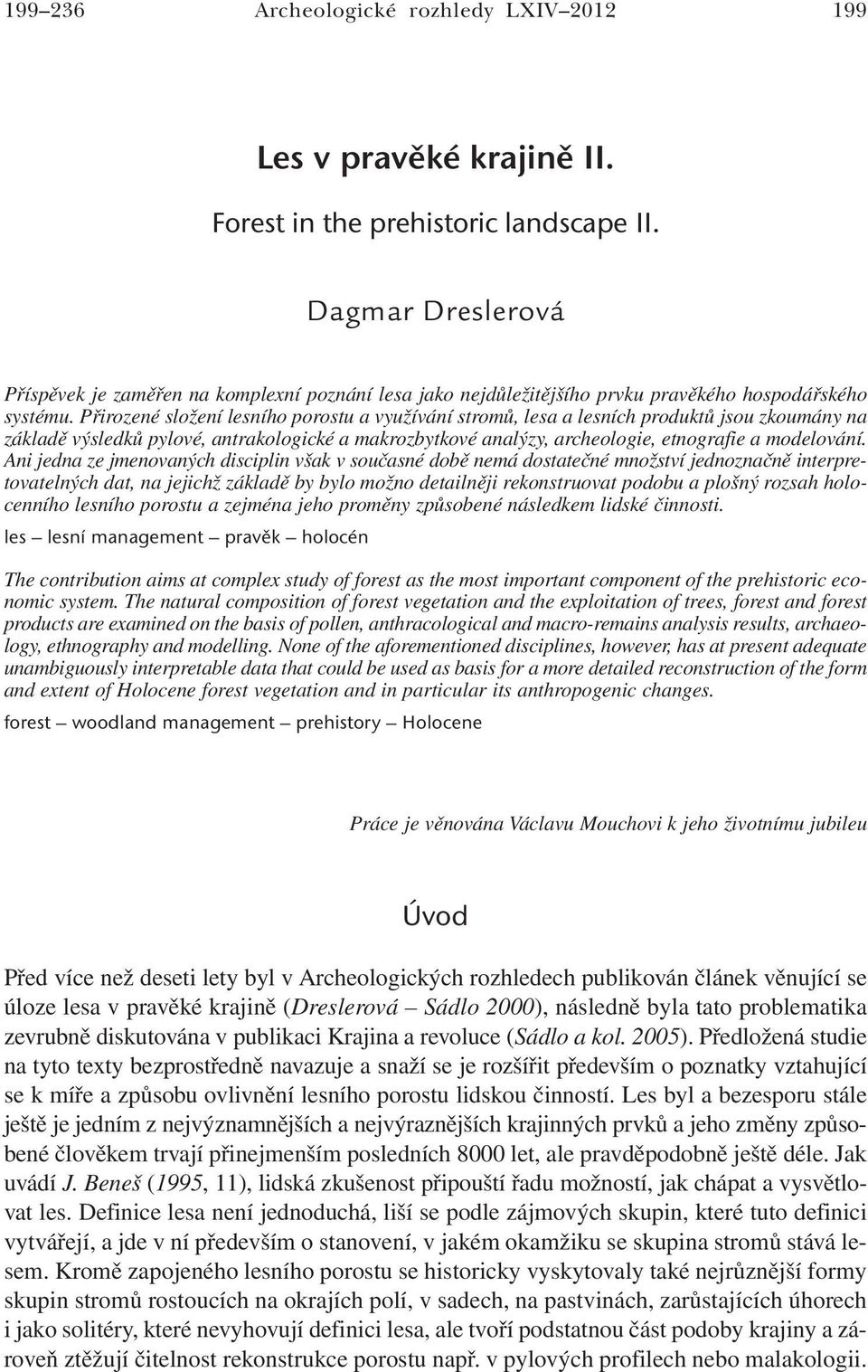 199–236 Archeologické rozhledy LXIV–2012 199

Les v pravěké krajině II.

Forest in the prehistoric landscape II.

Dagmar Dreslerová

Příspěvek je zaměřen na komplexní poznání lesa jako nejdůležitějšího prvku pravěkého hospodářského systému. Přirozené složení lesního porostu a využívání stromů, lesa a lesních produktů jsou zkoumány na základě výsledků pylové, antrakologické a makrozbytkové analýzy, archeologie, etnografie a modelování. Ani jedna ze jmenovaných disciplin však v současné době nemá dostatečné množství jednoznačně interpretovatelných dat, na jejichž základě by bylo možno detailněji rekonstruovat podobu a plošný rozsah holocenního lesního porostu a zejména jeho proměny způsobené následkem lidské činnosti.

les – lesní management – pravěk – holocén

The contribution aims at complex study of forest as the most important component of the prehistoric economic system. The natural composition of forest vegetation and the exploitation of trees, forest and forest products are examined on the basis of pollen, anthracological and macro-remains analysis results, archaeology, ethnography and modelling. None of the aforementioned disciplines, however, has at present adequate unambiguously interpretable data that could be used as basis for a more detailed reconstruction of the form and extent of Holocene forest vegetation and in particular its anthropogenic changes.

forest – woodland management – prehistory – Holocene

Práce je věnována Václavu Mouchovi k jeho životnímu jubileu

Úvod

Před více než deseti lety byl v Archeologických rozhledech publikován článek věnující se úloze lesa v pravěké krajině (Dreslerová – Sádlo 2000), následně byla tato problematika zevrubně diskutována v publikaci Krajina a revoluce (Sádlo a kol. 2005). Předložená studie na tyto texty bezprostředně navazuje a snaží se je rozšířit především o poznatky vztahující se k míře a způsobu ovlivnění lesního porostu lidskou činností. Les byl a bezesporu stále ještě je jedním z nejvýznamnějších a nejvýraznějších krajinných prvků a jeho změny způsobené člověkem trvají přinejmenším posledních 8000 let, ale pravděpodobně ještě déle. Jak uvádí J. Beneš (1995, 11), lidská zkušenost připouští řadu možností, jak chápat a vysvětlovat les. Definice lesa není jednoduchá, liší se podle zájmových skupin, které tuto definici vytvářejí, a jde v ní především o stanovení, v jakém okamžiku se skupina stromů stává lesem. Kromě zapojeného lesního porostu se historicky vyskytovaly také nejrůznější formy skupin stromů rostoucích na okrajích polí, v sadech, na pastvinách, zarůstajících úhorech i jako solitéry, které nevyhovují definici lesa, ale tvoří podstatnou část podoby krajiny a zároveň ztěžují čitelnost rekonstrukce porostu např. v pylových profilech nebo malakologii.